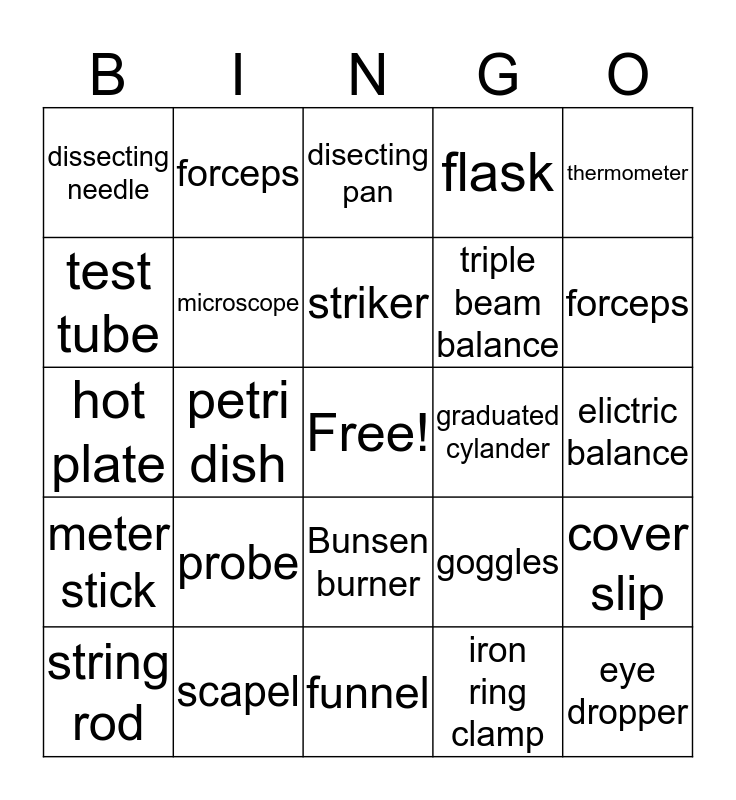 | B | I | N | G | O |
|---|---|---|---|---|
| dissecting needle | forceps | disecting pan | flask | thermometer |
| test tube | microscope | striker | triple beam balance | forceps |
| hot plate | petri dish | Free! | graduated cylander | elictric balance |
| meter stick | probe | Bunsen burner | goggles | cover slip |
| string rod | scapel | funnel | iron ring clamp | eye dropper |